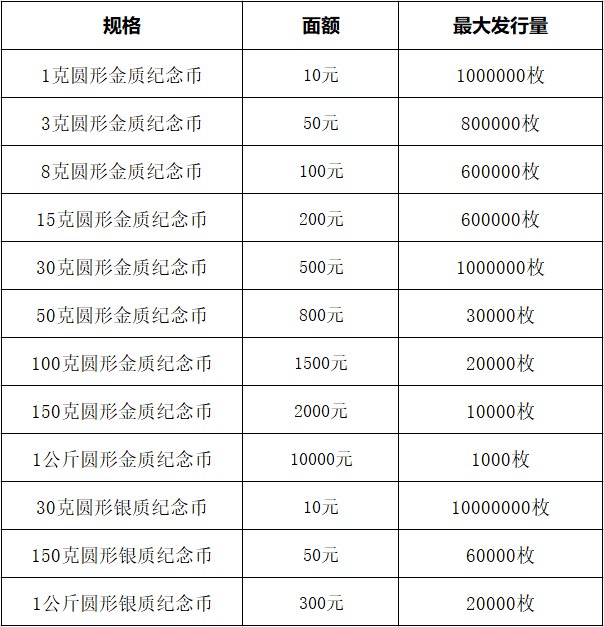 | 规格 | 面额 | 最大发行量 |
|---|---|---|
| 1克圆形金质纪念币 | 10元 | 1000000枚 |
| 3克圆形金质纪念币 | 50元 | 800000枚 |
| 8克圆形金质纪念币 | 100元 | 600000枚 |
| 15克圆形金质纪念币 | 200元 | 600000枚 |
| 30克圆形金质纪念币 | 500元 | 1000000枚 |
| 50克圆形金质纪念币 | 800元 | 30000枚 |
| 100克圆形金质纪念币 | 1500元 | 20000枚 |
| 150克圆形金质纪念币 | 2000元 | 10000枚 |
| 1公斤圆形金质纪念币 | 10000元 | 1000枚 |
| 30克圆形银质纪念币 | 10元 | 10000000枚 |
| 150克圆形银质纪念币 | 50元 | 60000枚 |
| 1公斤圆形银质纪念币 | 300元 | 20000枚 |